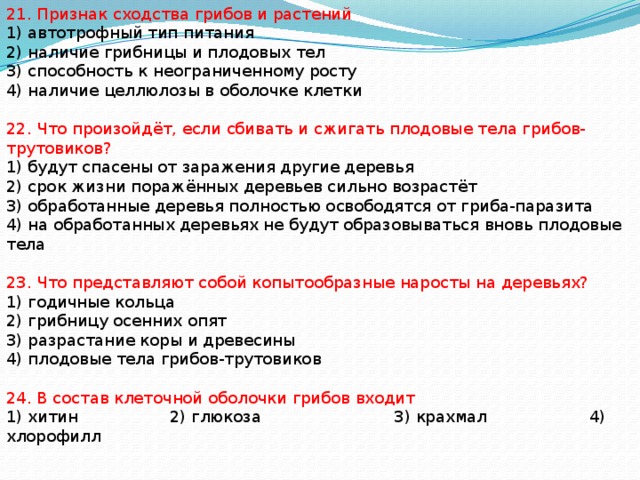 21. Признак сходства грибов и растений
1) автотрофный тип питания
2) наличие грибницы и плодовых тел
3) способность к неограниченному росту
4) наличие целлюлозы в оболочке клетки

22. Что произойдёт, если сбивать и сжигать плодовые тела грибов-трутовиков?
1) будут спасены от заражения другие деревья
2) срок жизни поражённых деревьев сильно возрастёт
3) обработанные деревья полностью освободятся от гриба-паразита
4) на обработанных деревьях не будут образовываться вновь плодовые тела

23. Что представляют собой копытообразные наросты на деревьях?
1) годичные кольца
2) грибницу осенних опят
3) разрастание коры и древесины
4) плодовые тела грибов-трутовиков

24. В состав клеточной оболочки грибов входит
1) хитин 2) глюкоза 3) крахмал 4) хлорофилл